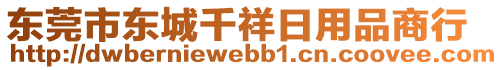 东莞市东城千祥日用品商行
http://dwberniewebb1.cn.coovee.com